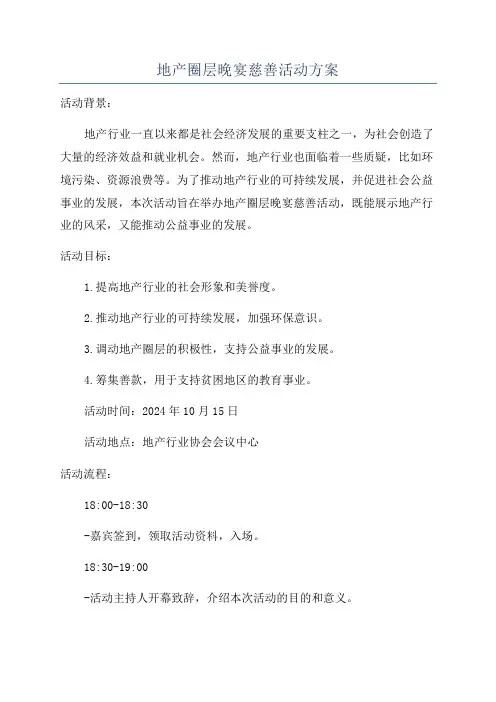 地产圈层晚宴慈善活动方案

活动背景：

地产行业一直以来都是社会经济发展的重要支柱之一，为社会创造了大量的经济效益和就业机会。然而，地产行业也面临着一些质疑，比如环境污染、资源浪费等。为了推动地产行业的可持续发展，并促进社会公益事业的发展，本次活动旨在举办地产圈层晚宴慈善活动，既能展示地产行业的风采，又能推动公益事业的发展。

活动目标：

1.提高地产行业的社会形象和美誉度。

2.推动地产行业的可持续发展，加强环保意识。

3.调动地产圈层的积极性，支持公益事业的发展。

4.筹集善款，用于支持贫困地区的教育事业。

活动时间：2024年10月15日

活动地点：地产行业协会会议中心

活动流程：

18:00-18:30

-嘉宾签到，领取活动资料，入场。

18:30-19:00

-活动主持人开幕致辞，介绍本次活动的目的和意义。